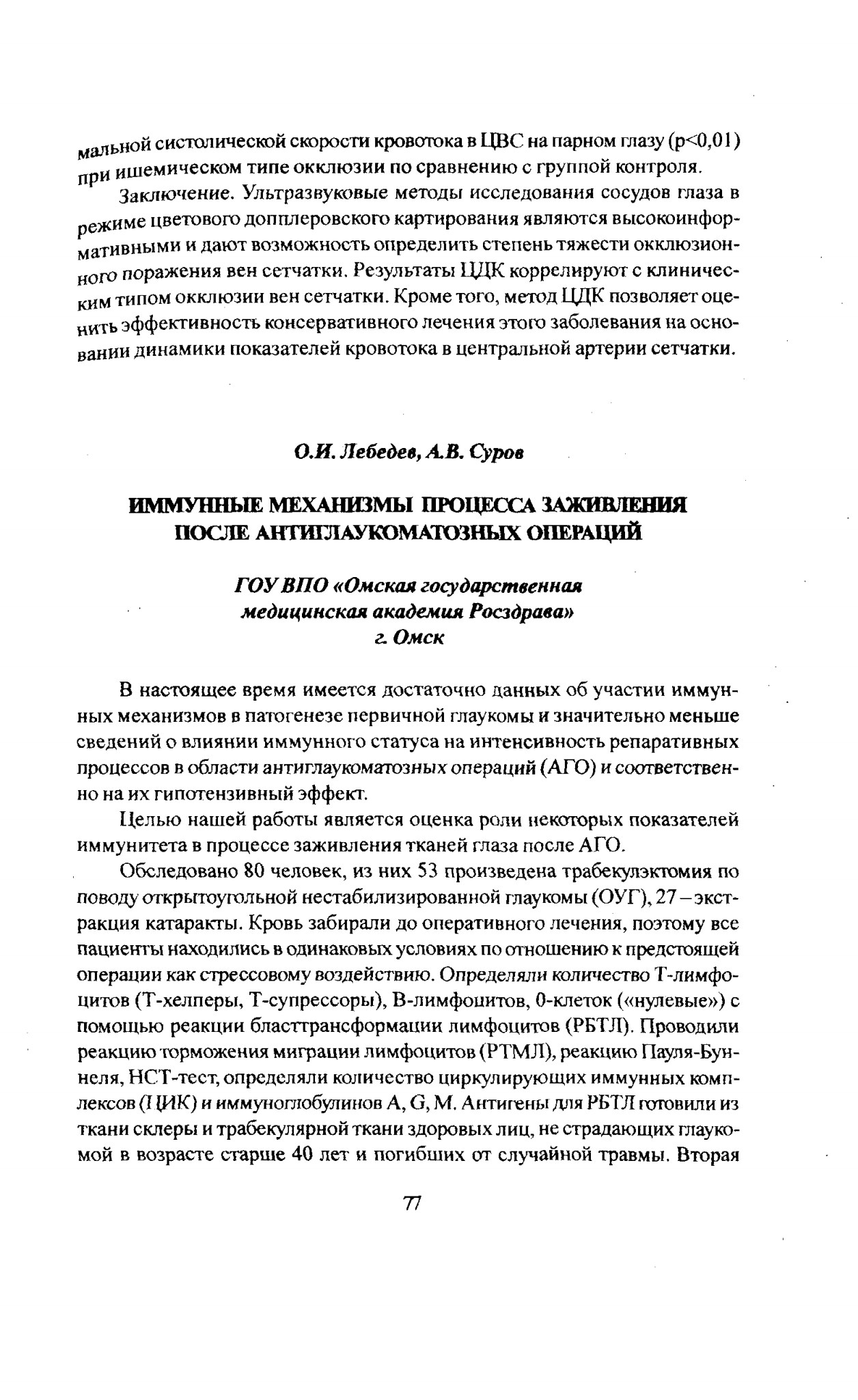 мальной систолической скорости кровотока в ЦВС на парном глазу (p<0,01) при ишемическом типе окклюзии по сравнению с группой контроля.

Заключение. Ультразвуковые методы исследования сосудов глаза в режиме цветового допплеровского картирования являются высокоинформативными и дают возможность определить степень тяжести окклюзионного поражения вен сетчатки. Результаты ЦДК коррелируют с клиническим типом окклюзии вен сетчатки. Кроме того, метод ЦДК позволяет оценить эффективность консервативного лечения этого заболевания на основании динамики показателей кровотока в центральной артерии сетчатки.

О.И. Лебедев, А.В. Суров

ИММУННЫЕ МЕХАНИЗМЫ ПРОЦЕССА ЗАЖИВЛЕНИЯ ПОСЛЕ АНТИГЛАУКОМАТОЗНЫХ ОПЕРАЦИЙ

ГОУ ВПО «Омская государственная медицинская академия Росздрава» г. Омск

В настоящее время имеется достаточно данных об участии иммунных механизмов в патогенезе первичной глаукомы и значительно меньше сведений о влиянии иммунного статуса на интенсивность репаративных процессов в области антиглаукоматозных операций (АГО) и соответственно на их гипотензивный эффект.

Целью нашей работы является оценка роли некоторых показателей иммунитета в процессе заживления тканей глаза после АГО.

Обследовано 80 человек, из них 53 произведена трабекулэктомия по поводу открытоугольной нестабилизированной глаукомы (ОУГ), 27 – экстракция катаракты. Кровь забирали до оперативного лечения, поэтому все пациенты находились в одинаковых условиях по отношению к предстоящей операции как стрессовому воздействию. Определяли количество Т-лимфоцитов (Т-хелперы, Т-супрессоры), В-лимфоцитов, 0-клеток («нулевые») с помощью реакции бласттрансформации лимфоцитов (РБТЛ). Проводили реакцию торможения миграции лимфоцитов (РТМЛ), реакцию Пауля-Буннеля, НСТ-тест, определяли количество циркулирующих иммунных комплексов (ЦИК) и иммуноглобулинов A, G, M. Антигены для РБТЛ готовили из ткани склеры и трабекулярной ткани здоровых лиц, не страдающих глаукомой в возрасте старше 40 лет и погибших от случайной травмы. Вторая

77